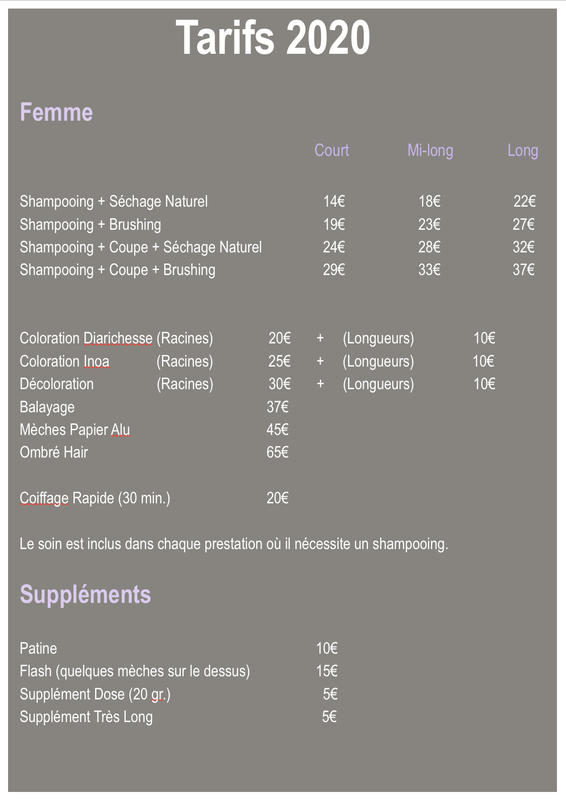 Tarifs 2020

Femme

| | Court | Mi-long | Long |
|---|---|---|---|
| Shampooing + Séchage Naturel | 14€ | 18€ | 22€ |
| Shampooing + Brushing | 19€ | 23€ | 27€ |
| Shampooing + Coupe + Séchage Naturel | 24€ | 28€ | 32€ |
| Shampooing + Coupe + Brushing | 29€ | 33€ | 37€ |

| | | | | | |
|---|---|---|---|---|---|
| Coloration Diarichesse | (Racines) | 20€ | + | (Longueurs) | 10€ |
| Coloration Inoa | (Racines) | 25€ | + | (Longueurs) | 10€ |
| Décoloration | (Racines) | 30€ | + | (Longueurs) | 10€ |
| Balayage | | 37€ | | | |
| Mèches Papier Alu | | 45€ | | | |
| Ombré Hair | | 65€ | | | |

Coiffage Rapide (30 min.) 20€

Le soin est inclus dans chaque prestation où il nécessite un shampooing.

Suppléments

| | |
|---|---|
| Patine | 10€ |
| Flash (quelques mèches sur le dessus) | 15€ |
| Supplément Dose (20 gr.) | 5€ |
| Supplément Très Long | 5€ |